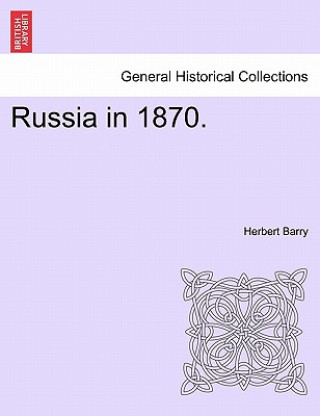 BRITISH LIBRARY

General Historical Collections

Russia in 1870.

Herbert Barry